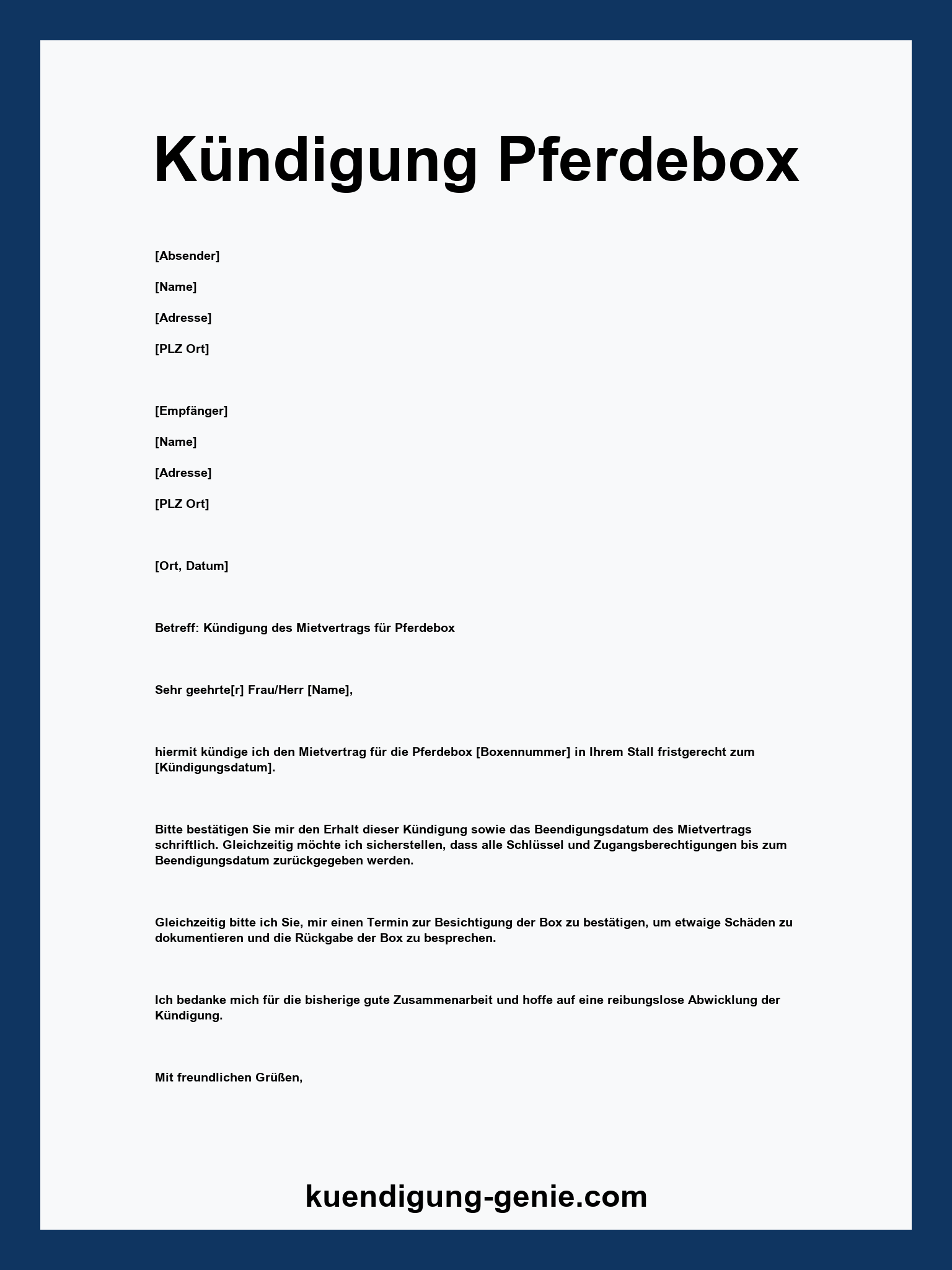 Kündigung Pferdebox

[Absender]

[Name]

[Adresse]

[PLZ Ort]

[Empfänger]

[Name]

[Adresse]

[PLZ Ort]

[Ort, Datum]

Betreff: Kündigung des Mietvertrags für Pferdebox

Sehr geehrte[r] Frau/Herr [Name],

hiermit kündige ich den Mietvertrag für die Pferdebox [Boxennummer] in Ihrem Stall fristgerecht zum [Kündigungsdatum].

Bitte bestätigen Sie mir den Erhalt dieser Kündigung sowie das Beendigungsdatum des Mietvertrags schriftlich. Gleichzeitig möchte ich sicherstellen, dass alle Schlüssel und Zugangsberechtigungen bis zum Beendigungsdatum zurückgegeben werden.

Gleichzeitig bitte ich Sie, mir einen Termin zur Besichtigung der Box zu bestätigen, um etwaige Schäden zu dokumentieren und die Rückgabe der Box zu besprechen.

Ich bedanke mich für die bisherige gute Zusammenarbeit und hoffe auf eine reibungslose Abwicklung der Kündigung.

Mit freundlichen Grüßen,

kuendigung-genie.com